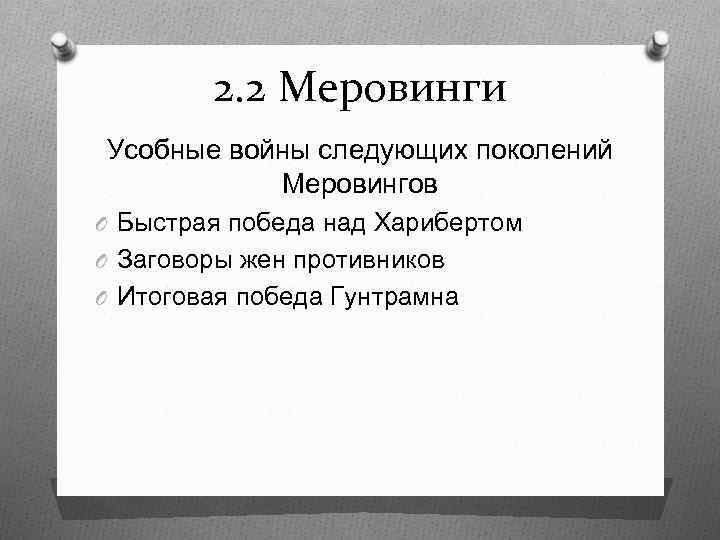 2.2 Меровинги

Усобные войны следующих поколений Меровингов

Быстрая победа над Харибертом

Заговоры жен противников

Итоговая победа Гунтрамна